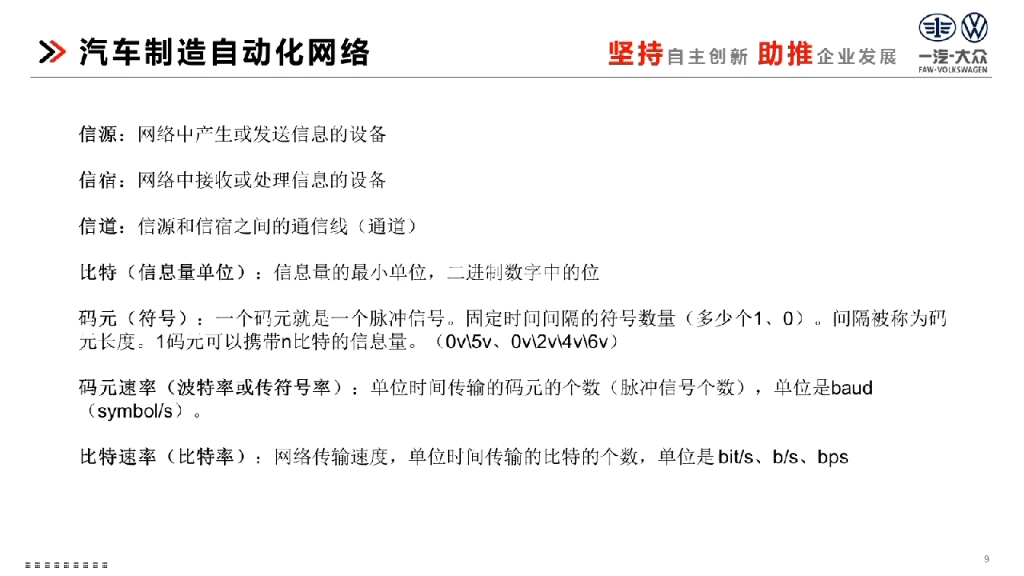 汽车制造自动化网络

坚持自主创新 助推企业发展

一汽-大众
FAW-VOLKSWAGEN

信源：网络中产生或发送信息的设备

信宿：网络中接收或处理信息的设备

信道：信源和信宿之间的通信线（通道）

比特（信息量单位）：信息量的最小单位，二进制数字中的位

码元（符号）：一个码元就是一个脉冲信号。固定时间间隔的符号数量（多少个1、0）。间隔被称为码元长度。1码元可以携带n比特的信息量。（0v\5v、0v\2v\4v\6v）

码元速率（波特率或传符号率）：单位时间传输的码元的个数（脉冲信号个数），单位是baud（symbol/s）。

比特速率（比特率）：网络传输速度，单位时间传输的比特的个数，单位是 bit/s、b/s、bps

9